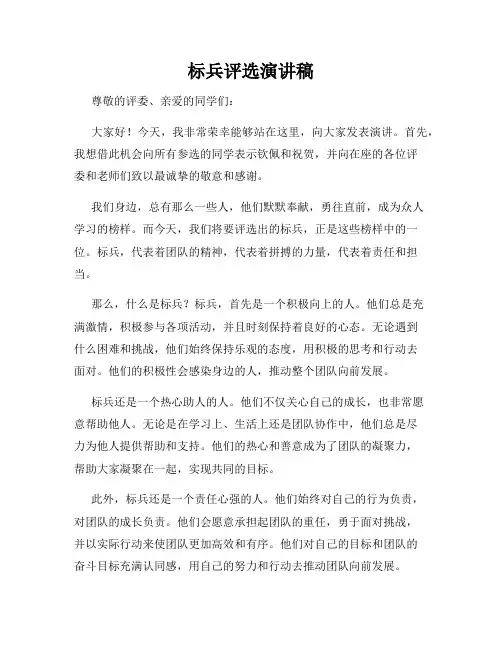 标兵评选演讲稿

尊敬的评委、亲爱的同学们：

大家好！今天，我非常荣幸能够站在这里，向大家发表演讲。首先，我想借此机会向所有参选的同学表示钦佩和祝贺，并向在座的各位评委和老师们致以最诚挚的敬意和感谢。

我们身边，总有那么一些人，他们默默奉献，勇往直前，成为众人学习的榜样。而今天，我们将要评选出的标兵，正是这些榜样中的一位。标兵，代表着团队的精神，代表着拼搏的力量，代表着责任和担当。

那么，什么是标兵？标兵，首先是一个积极向上的人。他们总是充满激情，积极参与各项活动，并且时刻保持着良好的心态。无论遇到什么困难和挑战，他们始终保持乐观的态度，用积极的思考和行动去面对。他们的积极性会感染身边的人，推动整个团队向前发展。

标兵还是一个热心助人的人。他们不仅关心自己的成长，也非常愿意帮助他人。无论是在学习上、生活上还是团队协作中，他们总是尽力为他人提供帮助和支持。他们的热心和善意成为了团队的凝聚力，帮助大家凝聚在一起，实现共同的目标。

此外，标兵还是一个责任心强的人。他们始终对自己的行为负责，对团队的成长负责。他们会愿意承担起团队的重任，勇于面对挑战，并以实际行动来使团队更加高效和有序。他们对自己的目标和团队的奋斗目标充满认同感，用自己的努力和行动去推动团队向前发展。